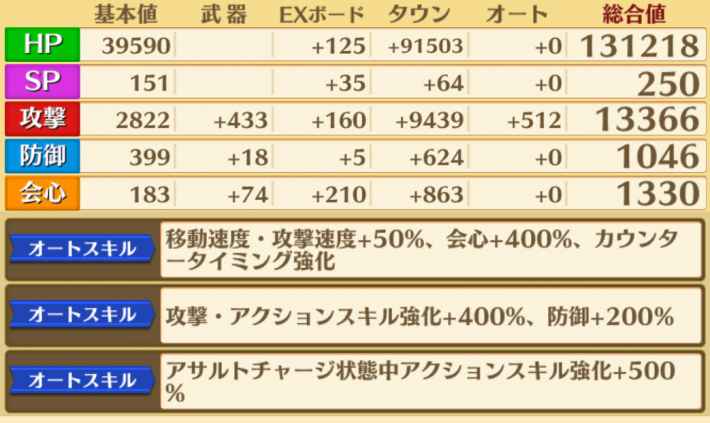 |  | 基本値 | 武器 | EXボード | タウン | オート | 総合値 |
|---|---|---|---|---|---|---|
| HP | 39590 |  | +125 | +91503 | +0 | 131218 |
| SP | 151 |  | +35 | +64 | +0 | 250 |
| 攻撃 | 2822 | +433 | +160 | +9439 | +512 | 13366 |
| 防御 | 399 | +18 | +5 | +624 | +0 | 1046 |
| 会心 | 183 | +74 | +210 | +863 | +0 | 1330 |

オートスキル 移動速度・攻撃速度+50%、会心+400%、カウンタータイミング強化

オートスキル 攻撃・アクションスキル強化+400%、防御+200%

オートスキル アサルトチャージ状態中アクションスキル強化+500%